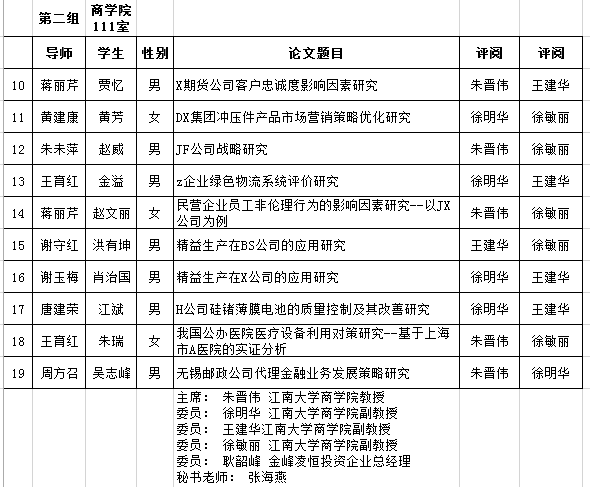 | | 第二组 | 商学院111室 | | | | |
|---|---|---|---|---|---|---|
| | 导师 | 学生 | 性别 | 论文题目 | 评阅 | 评阅 |
| 10 | 蒋丽芹 | 贾忆 | 男 | X期货公司客户忠诚度影响因素研究 | 朱晋伟 | 王建华 |
| 11 | 黄建康 | 黄芳 | 女 | DX集团冲压件产品市场营销策略优化研究 | 徐明华 | 徐敏丽 |
| 12 | 朱未萍 | 赵威 | 男 | JF公司战略研究 | 朱晋伟 | 徐敏丽 |
| 13 | 王育红 | 金溢 | 男 | z企业绿色物流系统评价研究 | 徐明华 | 王建华 |
| 14 | 蒋丽芹 | 赵文丽 | 女 | 民营企业员工非伦理行为的影响因素研究--以JX公司为例 | 朱晋伟 | 徐敏丽 |
| 15 | 谢守红 | 洪有坤 | 男 | 精益生产在BS公司的应用研究 | 王建华 | 徐敏丽 |
| 16 | 谢玉梅 | 肖治国 | 男 | 精益生产在X公司的应用研究 | 徐明华 | 王建华 |
| 17 | 唐建荣 | 江斌 | 男 | H公司硅锗薄膜电池的质量控制及其改善研究 | 徐明华 | 王建华 |
| 18 | 王育红 | 朱瑞 | 女 | 我国公办医院医疗设备利用对策研究--基于上海市A医院的实证分析 | 朱晋伟 | 徐敏丽 |
| 19 | 周方召 | 吴志峰 | 男 | 无锡邮政公司代理金融业务发展策略研究 | 朱晋伟 | 徐明华 |

主席： 朱晋伟 江南大学商学院教授
委员： 徐明华 江南大学商学院副教授
委员： 王建华江南大学商学院副教授
委员： 徐敏丽 江南大学商学院副教授
委员： 耿韶峰 金峰凌恒投资企业总经理
秘书老师： 张海燕